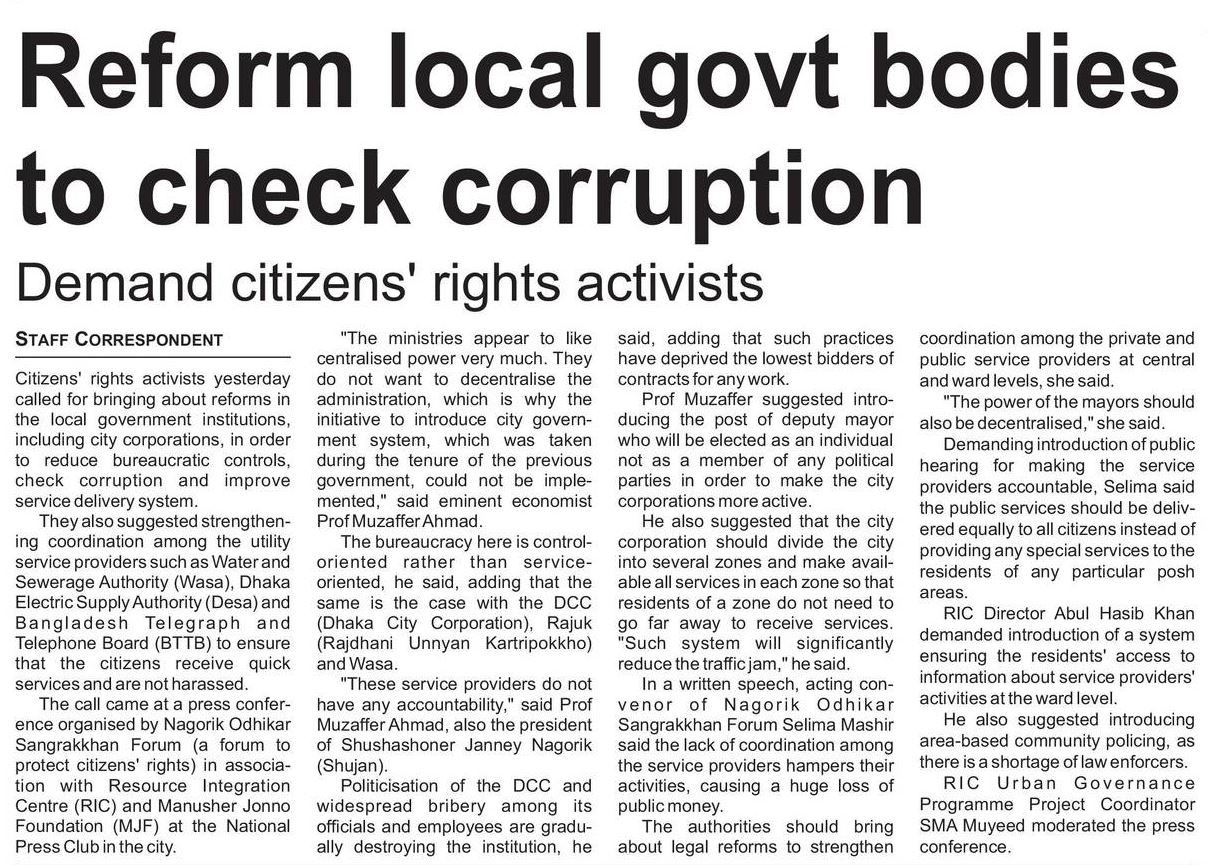 Reform local govt bodies to check corruption

Demand citizens' rights activists

STAFF CORRESPONDENT

Citizens' rights activists yesterday called for bringing about reforms in the local government institutions, including city corporations, in order to reduce bureaucratic controls, check corruption and improve service delivery system.

They also suggested strengthening coordination among the utility service providers such as Water and Sewerage Authority (Wasa), Dhaka Electric Supply Authority (Desa) and Bangladesh Telegraph and Telephone Board (BTTB) to ensure that the citizens receive quick services and are not harassed.

The call came at a press conference organised by Nagorik Odhikar Sangrakkhan Forum (a forum to protect citizens' rights) in association with Resource Integration Centre (RIC) and Manusher Jonno Foundation (MJF) at the National Press Club in the city.

"The ministries appear to like centralised power very much. They do not want to decentralise the administration, which is why the initiative to introduce city government system, which was taken during the tenure of the previous government, could not be implemented," said eminent economist Prof Muzaffer Ahmad.

The bureaucracy here is control-oriented rather than service-oriented, he said, adding that the same is the case with the DCC (Dhaka City Corporation), Rajuk (Rajdhani Unnyan Kartripokkho) and Wasa.

"These service providers do not have any accountability," said Prof Muzaffer Ahmad, also the president of Shushashoner Janney Nagorik (Shujan).

Politicisation of the DCC and widespread bribery among its officials and employees are gradually destroying the institution, he said, adding that such practices have deprived the lowest bidders of contracts for any work.

Prof Muzaffer suggested introducing the post of deputy mayor who will be elected as an individual not as a member of any political parties in order to make the city corporations more active.

He also suggested that the city corporation should divide the city into several zones and make available all services in each zone so that residents of a zone do not need to go far away to receive services. "Such system will significantly reduce the traffic jam," he said.

In a written speech, acting convenor of Nagorik Odhikar Sangrakkhan Forum Selima Mashir said the lack of coordination among the service providers hampers their activities, causing a huge loss of public money.

The authorities should bring about legal reforms to strengthen coordination among the private and public service providers at central and ward levels, she said.

"The power of the mayors should also be decentralised," she said.

Demanding introduction of public hearing for making the service providers accountable, Selima said the public services should be delivered equally to all citizens instead of providing any special services to the residents of any particular posh areas.

RIC Director Abul Hasib Khan demanded introduction of a system ensuring the residents' access to information about service providers' activities at the ward level.

He also suggested introducing area-based community policing, as there is a shortage of law enforcers.

RIC Urban Governance Programme Project Coordinator SMA Muyeed moderated the press conference.